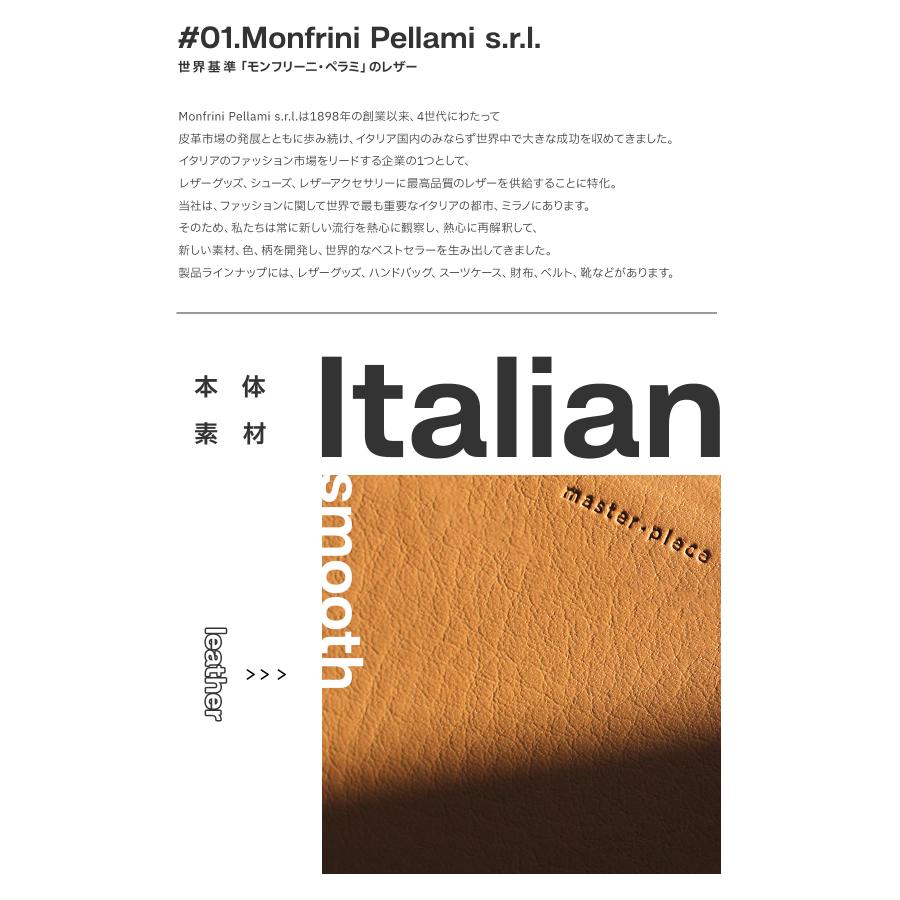 #01.Monfrini Pellami s.r.l.
世界基準「モンフリーニ・ペラミ」のレザー

Monfrini Pellami s.r.l.は1898年の創業以来、4世代にわたって
皮革市場の発展とともに歩み続け、イタリア国内のみならず世界中で大きな成功を収めてきました。
イタリアのファッション市場をリードする企業の1つとして、
レザーグッズ、シューズ、レザーアクセサリーに最高品質のレザーを供給することに特化。
当社は、ファッションに関して世界で最も重要なイタリアの都市、ミラノにあります。
そのため、私たちは常に新しい流行を熱心に観察し、熱心に再解釈して、
新しい素材、色、柄を開発し、世界的なベストセラーを生み出してきました。
製品ラインナップには、レザーグッズ、ハンドバッグ、スーツケース、財布、ベルト、靴などがあります。

本体
素材

Italian
smooth
leather
>>>
master-piece